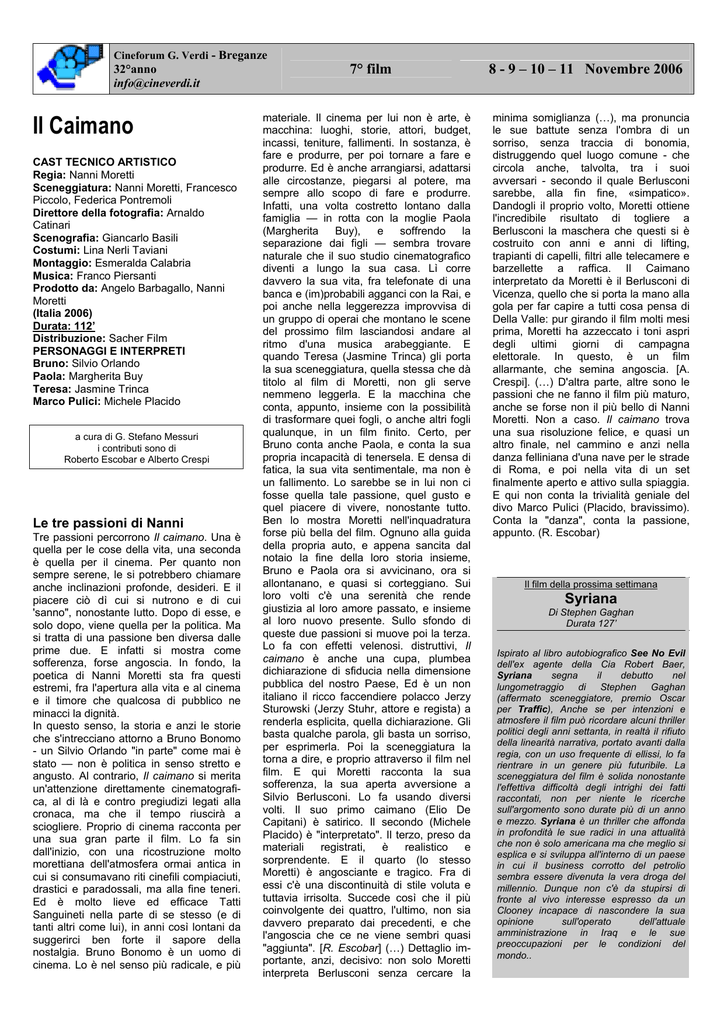 Cineforum G. Verdi - Breganze
32°anno
info@cineverdi.it

7° film

8 - 9 – 10 – 11 Novembre 2006

Il Caimano

CAST TECNICO ARTISTICO
Regia: Nanni Moretti
Sceneggiatura: Nanni Moretti, Francesco Piccolo, Federica Pontremoli
Direttore della fotografia: Arnaldo Catinari
Scenografia: Giancarlo Basili
Costumi: Lina Nerli Taviani
Montaggio: Esmeralda Calabria
Musica: Franco Piersanti
Prodotto da: Angelo Barbagallo, Nanni Moretti
(Italia 2006)
Durata: 112'
Distribuzione: Sacher Film
PERSONAGGI E INTERPRETI
Bruno: Silvio Orlando
Paola: Margherita Buy
Teresa: Jasmine Trinca
Marco Pulici: Michele Placido

a cura di G. Stefano Messuri
i contributi sono di
Roberto Escobar e Alberto Crespi

Le tre passioni di Nanni
Tre passioni percorrono Il caimano. Una è quella per le cose della vita, una seconda è quella per il cinema. Per quanto non sempre serene, le si potrebbero chiamare anche inclinazioni profonde, desideri. E il piacere ciò di cui si nutrono e di cui 'sanno", nonostante lutto. Dopo di esse, e solo dopo, viene quella per la politica. Ma si tratta di una passione ben diversa dalle prime due. E infatti si mostra come sofferenza, forse angoscia. In fondo, la poetica di Nanni Moretti sta fra questi estremi, fra l'apertura alla vita e al cinema e il timore che qualcosa di pubblico ne minacci la dignità.
In questo senso, la storia e anzi le storie che s'intrecciano attorno a Bruno Bonomo - un Silvio Orlando "in parte" come mai è stato — non è politica in senso stretto e angusto. Al contrario, Il caimano si merita un'attenzione direttamente cinematografica, al di là e contro pregiudizi legati alla cronaca, ma che il tempo riuscirà a sciogliere. Proprio di cinema racconta per una sua gran parte il film. Lo fa sin dall'inizio, con una ricostruzione molto morettiana dell'atmosfera ormai antica in cui si consumavano riti cinefili compiaciuti, drastici e paradossali, ma alla fine teneri. Ed è molto lieve ed efficace Tatti Sanguineti nella parte di se stesso (e di tanti altri come lui), in anni così lontani da suggerirci ben forte il sapore della nostalgia. Bruno Bonomo è un uomo di cinema. Lo è nel senso più radicale, e più materiale. Il cinema per lui non è arte, è macchina: luoghi, storie, attori, budget, incassi, teniture, fallimenti. In sostanza, è fare e produrre, per poi tornare a fare e produrre. Ed è anche arrangiarsi, adattarsi alle circostanze, piegarsi al potere, ma sempre allo scopo di fare e produrre. Infatti, una volta costretto lontano dalla famiglia — in rotta con la moglie Paola (Margherita Buy), e soffrendo la separazione dai figli — sembra trovare naturale che il suo studio cinematografico diventi a lungo la sua casa. Lì corre davvero la sua vita, fra telefonate di una banca e (im)probabili agganci con la Rai, e poi anche nella leggerezza improvvisa di un gruppo di operai che montano le scene del prossimo film lasciandosi andare al ritmo d'una musica arabeggiante. E quando Teresa (Jasmine Trinca) gli porta la sua sceneggiatura, quella stessa che dà titolo al film di Moretti, non gli serve nemmeno leggerla. E la macchina che conta, appunto, insieme con la possibilità di trasformare quei fogli, o anche altri fogli qualunque, in un film finito. Certo, per Bruno conta anche Paola, e conta la sua propria incapacità di tenersela. E densa di fatica, la sua vita sentimentale, ma non è un fallimento. Lo sarebbe se in lui non ci fosse quella tale passione, quel gusto e quel piacere di vivere, nonostante tutto. Ben lo mostra Moretti nell'inquadratura forse più bella del film. Ognuno alla guida della propria auto, e appena sancita dal notaio la fine della loro storia insieme, Bruno e Paola ora si avvicinano, ora si allontanano, e quasi si corteggiano. Sui loro volti c'è una serenità che rende giustizia al loro amore passato, e insieme al loro nuovo presente. Sullo sfondo di queste due passioni si muove poi la terza. Lo fa con effetti velenosi. distruttivi, Il caimano è anche una cupa, plumbea dichiarazione di sfiducia nella dimensione pubblica del nostro Paese, Ed è un non italiano il ricco faccendiere polacco Jerzy Sturowski (Jerzy Stuhr, attore e regista) a renderla esplicita, quella dichiarazione. Gli basta qualche parola, gli basta un sorriso, per esprimerla. Poi la sceneggiatura la torna a dire, e proprio attraverso il film nel film. E qui Moretti racconta la sua sofferenza, la sua aperta avversione a Silvio Berlusconi. Lo fa usando diversi volti. Il suo primo caimano (Elio De Capitani) è satirico. Il secondo (Michele Placido) è "interpretato". Il terzo, preso da materiali registrati, è realistico e sorprendente. E il quarto (lo stesso Moretti) è angosciante e tragico. Fra di essi c'è una discontinuità di stile voluta e tuttavia irrisolta. Succede così che il più coinvolgente dei quattro, l'ultimo, non sia davvero preparato dai precedenti, e che l'angoscia che ce ne viene sembri quasi "aggiunta". [R. Escobar] (…) Dettaglio importante, anzi, decisivo: non solo Moretti interpreta Berlusconi senza cercare la minima somiglianza (…), ma pronuncia le sue battute senza l'ombra di un sorriso, senza traccia di bonomia, distruggendo quel luogo comune - che circola anche, talvolta, tra i suoi avversari - secondo il quale Berlusconi sarebbe, alla fin fine, «simpatico». Dandogli il proprio volto, Moretti ottiene l'incredibile risultato di togliere a Berlusconi la maschera che questi si è costruito con anni e anni di lifting, trapianti di capelli, filtri alle telecamere e barzellette a raffica. Il Caimano interpretato da Moretti è il Berlusconi di Vicenza, quello che si porta la mano alla gola per far capire a tutti cosa pensa di Della Valle: pur girando il film molti mesi prima, Moretti ha azzeccato i toni aspri degli ultimi giorni di campagna elettorale. In questo, è un film allarmante, che semina angoscia. [A. Crespi]. (…) D'altra parte, altre sono le passioni che ne fanno il film più maturo, anche se forse non il più bello di Nanni Moretti. Non a caso. Il caimano trova una sua risoluzione felice, e quasi un altro finale, nel cammino e anzi nella danza felliniana d'una nave per le strade di Roma, e poi nella vita di un set finalmente aperto e attivo sulla spiaggia. E qui non conta la trivialità geniale del divo Marco Pulici (Placido, bravissimo). Conta la "danza", conta la passione, appunto. (R. Escobar)

Il film della prossima settimana
Syriana
Di Stephen Gaghan
Durata 127'

Ispirato al libro autobiografico See No Evil dell'ex agente della Cia Robert Baer, Syriana segna il debutto nel lungometraggio di Stephen Gaghan (affermato sceneggiatore, premio Oscar per Traffic), Anche se per intenzioni e atmosfere il film può ricordare alcuni thriller politici degli anni settanta, in realtà il rifiuto della linearità narrativa, portato avanti dalla regia, con un uso frequente di ellissi, lo fa rientrare in un genere più futuribile. La sceneggiatura del film è solida nonostante l'effettiva difficoltà degli intrighi dei fatti raccontati, non per niente le ricerche sull'argomento sono durate più di un anno e mezzo. Syriana è un thriller che affonda in profondità le sue radici in una attualità che non è solo americana ma che meglio si esplica e si sviluppa all'interno di un paese in cui il business corrotto del petrolio sembra essere divenuta la vera droga del millennio. Dunque non c'è da stupirsi di fronte al vivo interesse espresso da un Clooney incapace di nascondere la sua opinione sull'operato dell'attuale amministrazione in Iraq e le sue preoccupazioni per le condizioni del mondo..